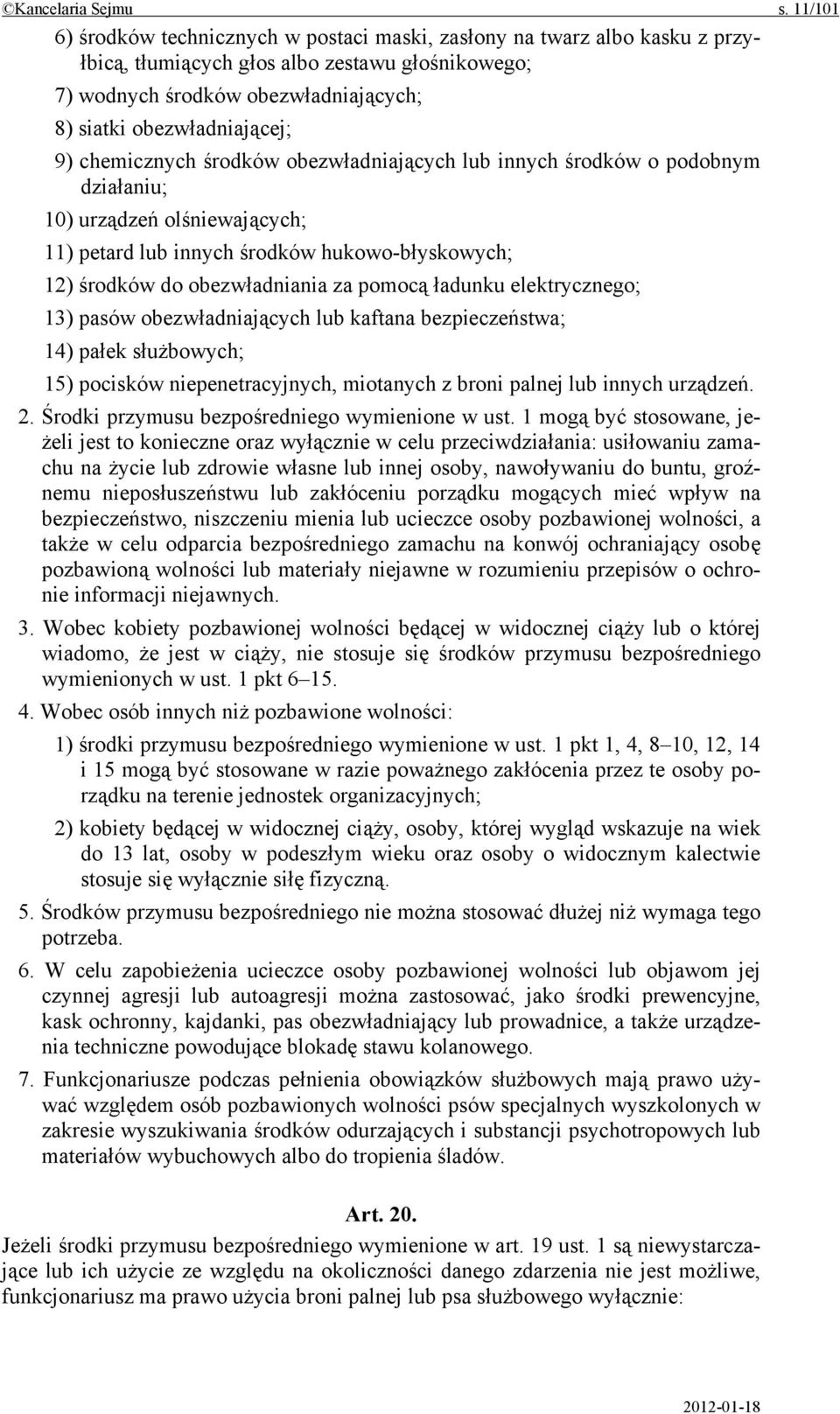 ©Kancelaria Sejmu s. 11/101

6) środków technicznych w postaci maski, zasłony na twarz albo kasku z przyłbicą, tłumiących głos albo zestawu głośnikowego;

7) wodnych środków obezwładniających;

8) siatki obezwładniającej;

9) chemicznych środków obezwładniających lub innych środków o podobnym działaniu;

10) urządzeń olśniewających;

11) petard lub innych środków hukowo-błyskowych;

12) środków do obezwładniania za pomocą ładunku elektrycznego;

13) pasów obezwładniających lub kaftana bezpieczeństwa;

14) pałek służbowych;

15) pocisków niepenetracyjnych, miotanych z broni palnej lub innych urządzeń.

2. Środki przymusu bezpośredniego wymienione w ust. 1 mogą być stosowane, jeżeli jest to konieczne oraz wyłącznie w celu przeciwdziałania: usiłowaniu zamachu na życie lub zdrowie własne lub innej osoby, nawoływaniu do buntu, groźnemu nieposłuszeństwu lub zakłóceniu porządku mogących mieć wpływ na bezpieczeństwo, niszczeniu mienia lub ucieczce osoby pozbawionej wolności, a także w celu odparcia bezpośredniego zamachu na konwój ochraniający osobę pozbawioną wolności lub materiały niejawne w rozumieniu przepisów o ochronie informacji niejawnych.

3. Wobec kobiety pozbawionej wolności będącej w widocznej ciąży lub o której wiadomo, że jest w ciąży, nie stosuje się środków przymusu bezpośredniego wymienionych w ust. 1 pkt 6–15.

4. Wobec osób innych niż pozbawione wolności:

1) środki przymusu bezpośredniego wymienione w ust. 1 pkt 1, 4, 8–10, 12, 14 i 15 mogą być stosowane w razie poważnego zakłócenia przez te osoby porządku na terenie jednostek organizacyjnych;

2) kobiety będącej w widocznej ciąży, osoby, której wygląd wskazuje na wiek do 13 lat, osoby w podeszłym wieku oraz osoby o widocznym kalectwie stosuje się wyłącznie siłę fizyczną.

5. Środków przymusu bezpośredniego nie można stosować dłużej niż wymaga tego potrzeba.

6. W celu zapobieżenia ucieczce osoby pozbawionej wolności lub objawom jej czynnej agresji lub autoagresji można zastosować, jako środki prewencyjne, kask ochronny, kajdanki, pas obezwładniający lub prowadnice, a także urządzenia techniczne powodujące blokadę stawu kolanowego.

7. Funkcjonariusze podczas pełnienia obowiązków służbowych mają prawo używać względem osób pozbawionych wolności psów specjalnych wyszkolonych w zakresie wyszukiwania środków odurzających i substancji psychotropowych lub materiałów wybuchowych albo do tropienia śladów.

Art. 20.

Jeżeli środki przymusu bezpośredniego wymienione w art. 19 ust. 1 są niewystarczające lub ich użycie ze względu na okoliczności danego zdarzenia nie jest możliwe, funkcjonariusz ma prawo użycia broni palnej lub psa służbowego wyłącznie:

2012-01-18